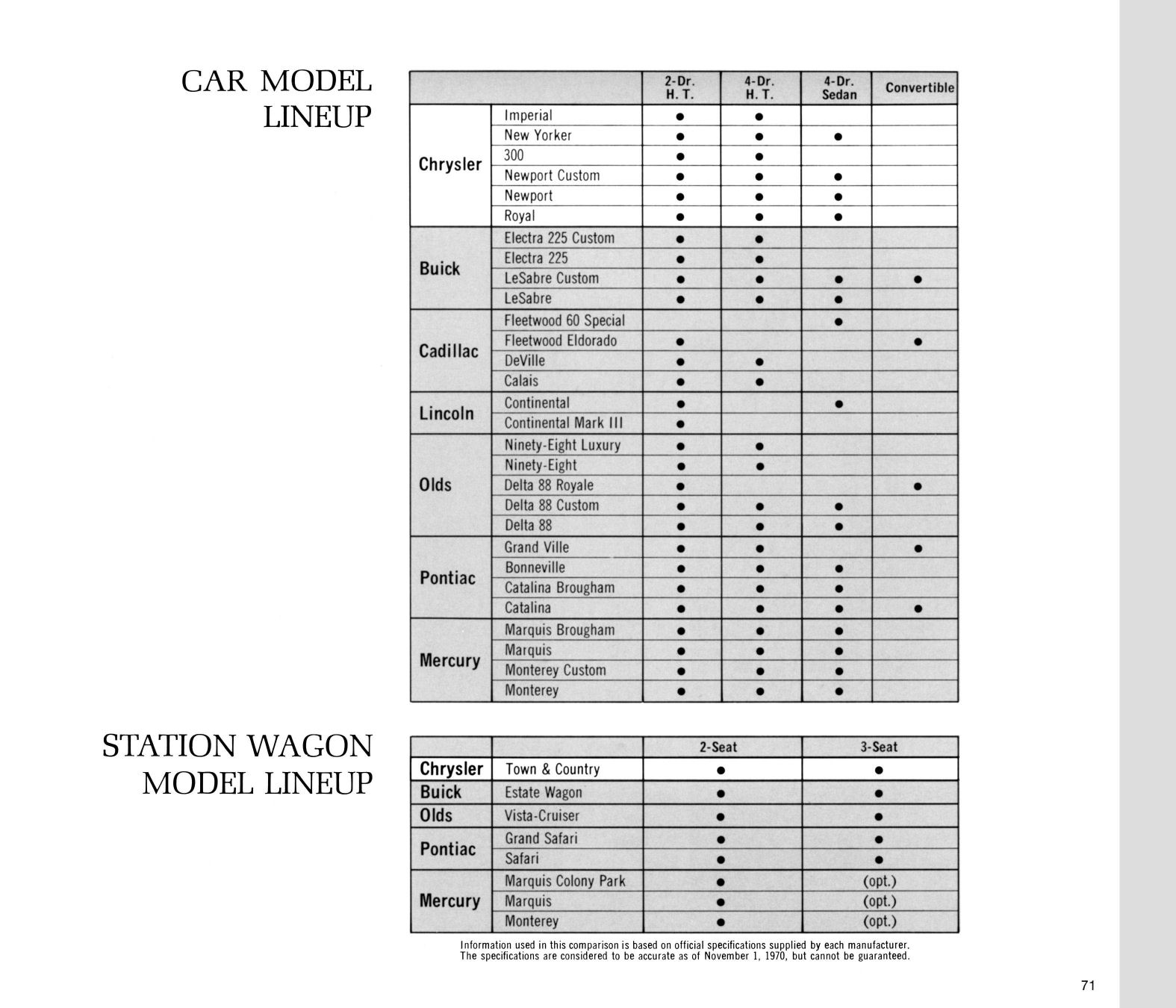 CAR MODEL LINEUP

| | | 2-Dr. H. T. | 4-Dr. H. T. | 4-Dr. Sedan | Convertible |
|---|---|---|---|---|---|
| Chrysler | Imperial | • | • | | |
| | New Yorker | • | • | • | |
| | 300 | • | • | | |
| | Newport Custom | • | • | • | |
| | Newport | • | • | • | |
| | Royal | • | • | • | |
| Buick | Electra 225 Custom | • | • | | |
| | Electra 225 | • | • | | |
| | LeSabre Custom | • | • | • | • |
| | LeSabre | • | • | • | |
| Cadillac | Fleetwood 60 Special | | | • | |
| | Fleetwood Eldorado | • | | | • |
| | DeVille | • | • | | |
| | Calais | • | • | | |
| Lincoln | Continental | • | | • | |
| | Continental Mark III | • | | | |
| Olds | Ninety-Eight Luxury | • | • | | |
| | Ninety-Eight | • | • | | |
| | Delta 88 Royale | • | | | • |
| | Delta 88 Custom | • | • | • | |
| | Delta 88 | • | • | • | |
| Pontiac | Grand Ville | • | • | | • |
| | Bonneville | • | • | • | |
| | Catalina Brougham | • | • | • | |
| | Catalina | • | • | • | • |
| Mercury | Marquis Brougham | • | • | • | |
| | Marquis | • | • | • | |
| | Monterey Custom | • | • | • | |
| | Monterey | • | • | • | |

STATION WAGON MODEL LINEUP

| | | 2-Seat | 3-Seat |
|---|---|---|---|
| Chrysler | Town & Country | • | • |
| Buick | Estate Wagon | • | • |
| Olds | Vista-Cruiser | • | • |
| Pontiac | Grand Safari | • | • |
| | Safari | • | • |
| Mercury | Marquis Colony Park | • | (opt.) |
| | Marquis | • | (opt.) |
| | Monterey | • | (opt.) |

Information used in this comparison is based on official specifications supplied by each manufacturer. The specifications are considered to be accurate as of November 1, 1970, but cannot be guaranteed.

71